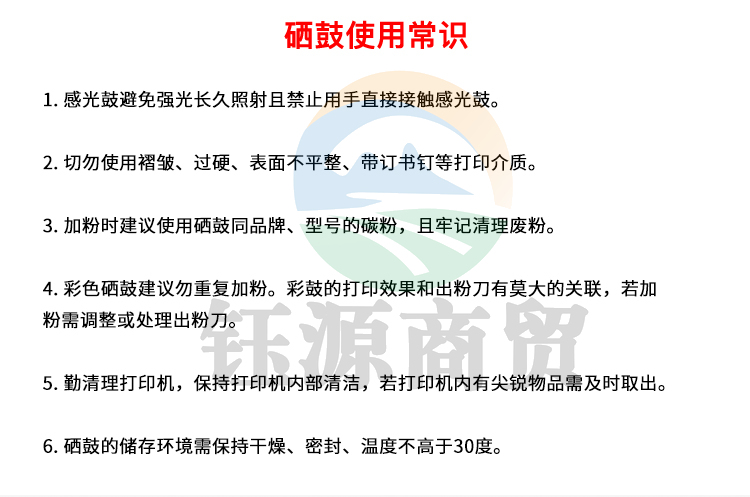 硒鼓使用常识

1.感光鼓避免强光长久照射且禁止用手直接接触感光鼓。

2.切勿使用褶皱、过硬、表面不平整、带订书钉等打印介质。

3.加粉时建议使用硒鼓同品牌、型号的碳粉，且牢记清理废粉。

4.彩色硒鼓建议勿重复加粉。彩鼓的打印效果和出粉刀有莫大的关联，若加粉需调整或处理出粉刀。

5.勤清理打印机，保持打印机内部清洁，若打印机内有尖锐物品需及时取出。

6.硒鼓的储存环境需保持干燥、密封、温度不高于30度。

钰源商贸